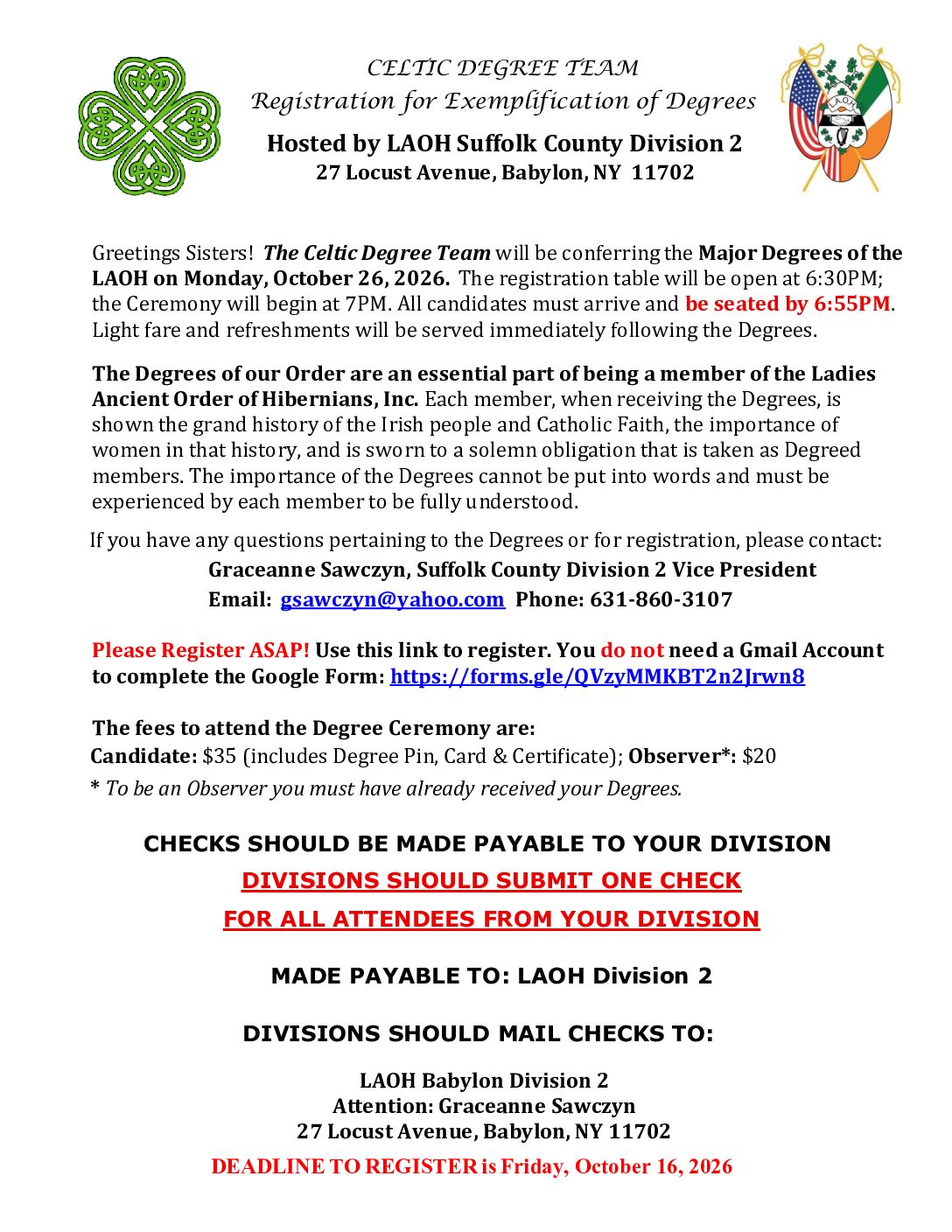 CELTIC DEGREE TEAM
Registration for Exemplification of Degrees
Hosted by LAOH Suffolk County Division 2
27 Locust Avenue, Babylon, NY 11702

LAOH

Greetings Sisters! The Celtic Degree Team will be conferring the Major Degrees of the LAOH on Monday, October 26, 2026. The registration table will be open at 6:30PM; the Ceremony will begin at 7PM. All candidates must arrive and be seated by 6:55PM. Light fare and refreshments will be served immediately following the Degrees.

The Degrees of our Order are an essential part of being a member of the Ladies Ancient Order of Hibernians, Inc. Each member, when receiving the Degrees, is shown the grand history of the Irish people and Catholic Faith, the importance of women in that history, and is sworn to a solemn obligation that is taken as Degreed members. The importance of the Degrees cannot be put into words and must be experienced by each member to be fully understood.

If you have any questions pertaining to the Degrees or for registration, please contact:
Graceanne Sawczyn, Suffolk County Division 2 Vice President
Email: gsawczyn@yahoo.com Phone: 631-860-3107

Please Register ASAP! Use this link to register. You do not need a Gmail Account to complete the Google Form: https://forms.gle/QVzyMMKBT2n2Jrwn8

The fees to attend the Degree Ceremony are:
Candidate: $35 (includes Degree Pin, Card & Certificate); Observer*: $20
* To be an Observer you must have already received your Degrees.

CHECKS SHOULD BE MADE PAYABLE TO YOUR DIVISION
DIVISIONS SHOULD SUBMIT ONE CHECK
FOR ALL ATTENDEES FROM YOUR DIVISION

MADE PAYABLE TO: LAOH Division 2

DIVISIONS SHOULD MAIL CHECKS TO:

LAOH Babylon Division 2
Attention: Graceanne Sawczyn
27 Locust Avenue, Babylon, NY 11702
DEADLINE TO REGISTER is Friday, October 16, 2026